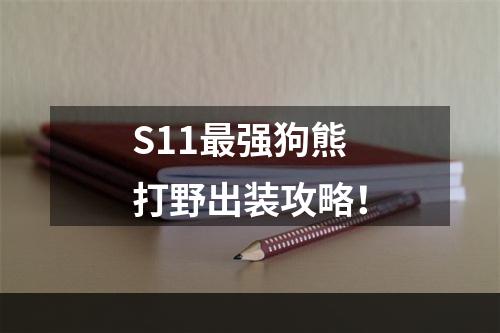 S11最强狗熊
打野出装攻略！